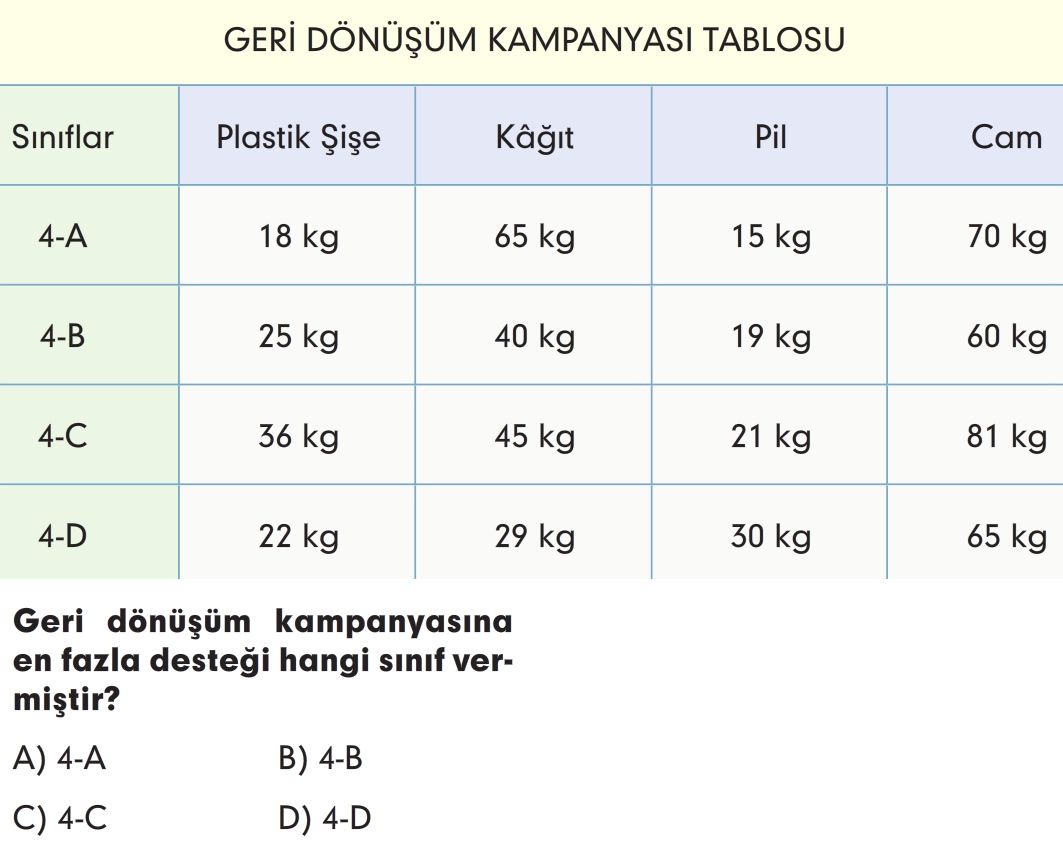 GERİ DÖNÜŞÜM KAMPANYASI TABLOSU

| Sınıflar | Plastik Şişe | Kâğıt | Pil | Cam |
|---|---|---|---|---|
| 4-A | 18 kg | 65 kg | 15 kg | 70 kg |
| 4-B | 25 kg | 40 kg | 19 kg | 60 kg |
| 4-C | 36 kg | 45 kg | 21 kg | 81 kg |
| 4-D | 22 kg | 29 kg | 30 kg | 65 kg |

Geri dönüşüm kampanyasına en fazla desteği hangi sınıf vermiştir?

A) 4-A
B) 4-B
C) 4-C
D) 4-D